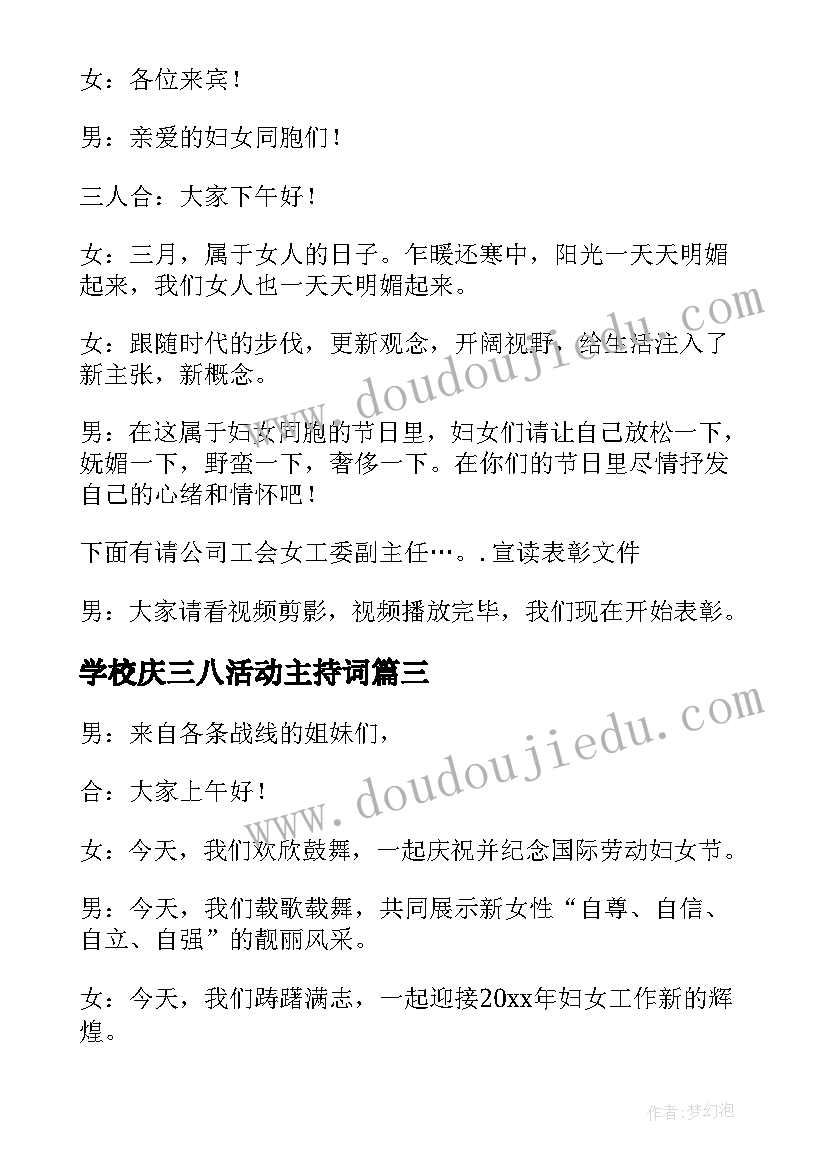 女：各位来宾！

男：亲爱的妇女同胞们！

三人合：大家下午好！

女：三月，属于女人的日子。乍暖还寒中，阳光一天天明媚起来，我们女人也一天天明媚起来。

女：跟随时代的步伐，更新观念，开阔视野，给生活注入了新主张，新概念。

男：在这属于妇女同胞的节日里，妇女们请让自己放松一下，妩媚一下，野蛮一下，奢侈一下。在你们的节日里尽情抒发自己的心绪和情怀吧！

下面有请公司工会女工委副主任…。.宣读表彰文件

男：大家请看视频剪影，视频播放完毕，我们现在开始表彰。

学校庆三八活动主持词篇三

男：来自各条战线的姐妹们，

合：大家上午好！

女：今天，我们欢欣鼓舞，一起庆祝并纪念国际劳动妇女节。

男：今天，我们载歌载舞，共同展示新女性“自尊、自信、自立、自强”的靓丽风采。

女：今天，我们踌躇满志，一起迎接20xx年妇女工作新的辉煌。

www.doudoujiedu.com

www.doudoujiedu.com

作者：梦幻泡